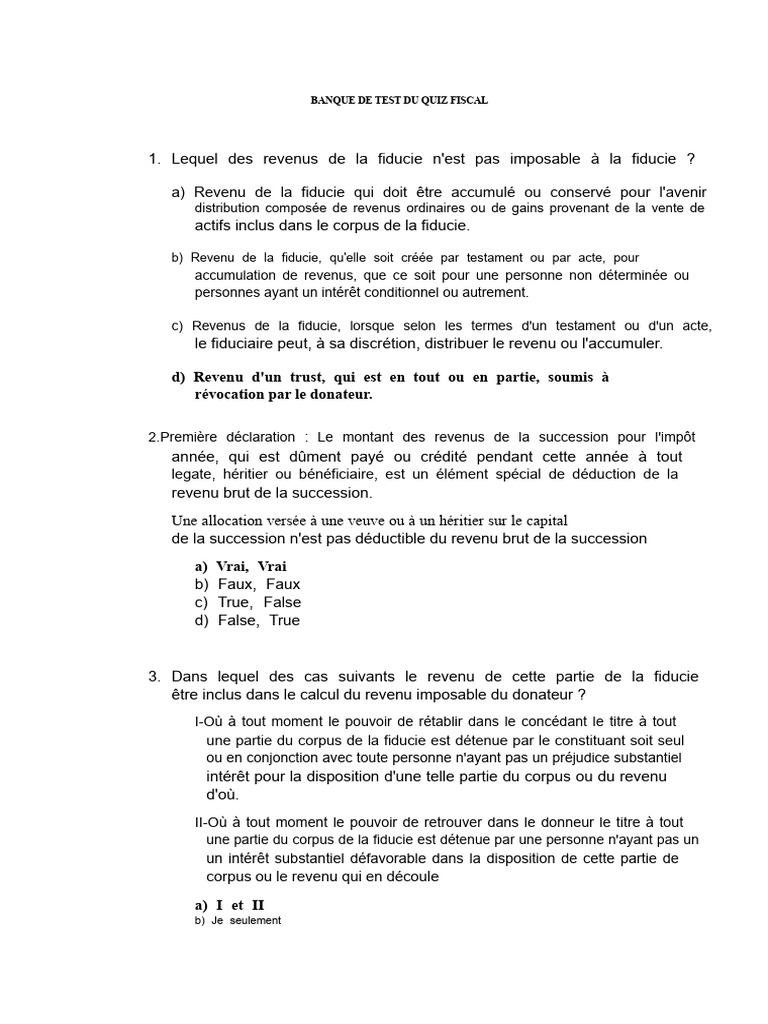 BANQUE DE TEST DU QUIZ FISCAL

1. Lequel des revenus de la fiducie n'est pas imposable à la fiducie ?

a) Revenu de la fiducie qui doit être accumulé ou conservé pour l'avenir distribution composée de revenus ordinaires ou de gains provenant de la vente de actifs inclus dans le corpus de la fiducie.

b) Revenu de la fiducie, qu'elle soit créée par testament ou par acte, pour accumulation de revenus, que ce soit pour une personne non déterminée ou personnes ayant un intérêt conditionnel ou autrement.

c) Revenus de la fiducie, lorsque selon les termes d'un testament ou d'un acte, le fiduciaire peut, à sa discrétion, distribuer le revenu ou l'accumuler.

d) Revenu d'un trust, qui est en tout ou en partie, soumis à révocation par le donateur.

2.Première déclaration : Le montant des revenus de la succession pour l'impôt année, qui est dûment payé ou crédité pendant cette année à tout legate, héritier ou bénéficiaire, est un élément spécial de déduction de la revenu brut de la succession.

Une allocation versée à une veuve ou à un héritier sur le capital de la succession n'est pas déductible du revenu brut de la succession

a) Vrai, Vrai
b) Faux, Faux
c) True, False
d) False, True

3. Dans lequel des cas suivants le revenu de cette partie de la fiducie être inclus dans le calcul du revenu imposable du donateur ?

I-Où à tout moment le pouvoir de rétablir dans le concédant le titre à tout une partie du corpus de la fiducie est détenue par le constituant soit seul ou en conjonction avec toute personne n'ayant pas un préjudice substantiel intérêt pour la disposition d'une telle partie du corpus ou du revenu d'où.

II-Où à tout moment le pouvoir de retrouver dans le donneur le titre à tout une partie du corpus de la fiducie est détenue par une personne n'ayant pas un un intérêt substantiel défavorable dans la disposition de cette partie de corpus ou le revenu qui en découle

a) I et II
b) Je seulement